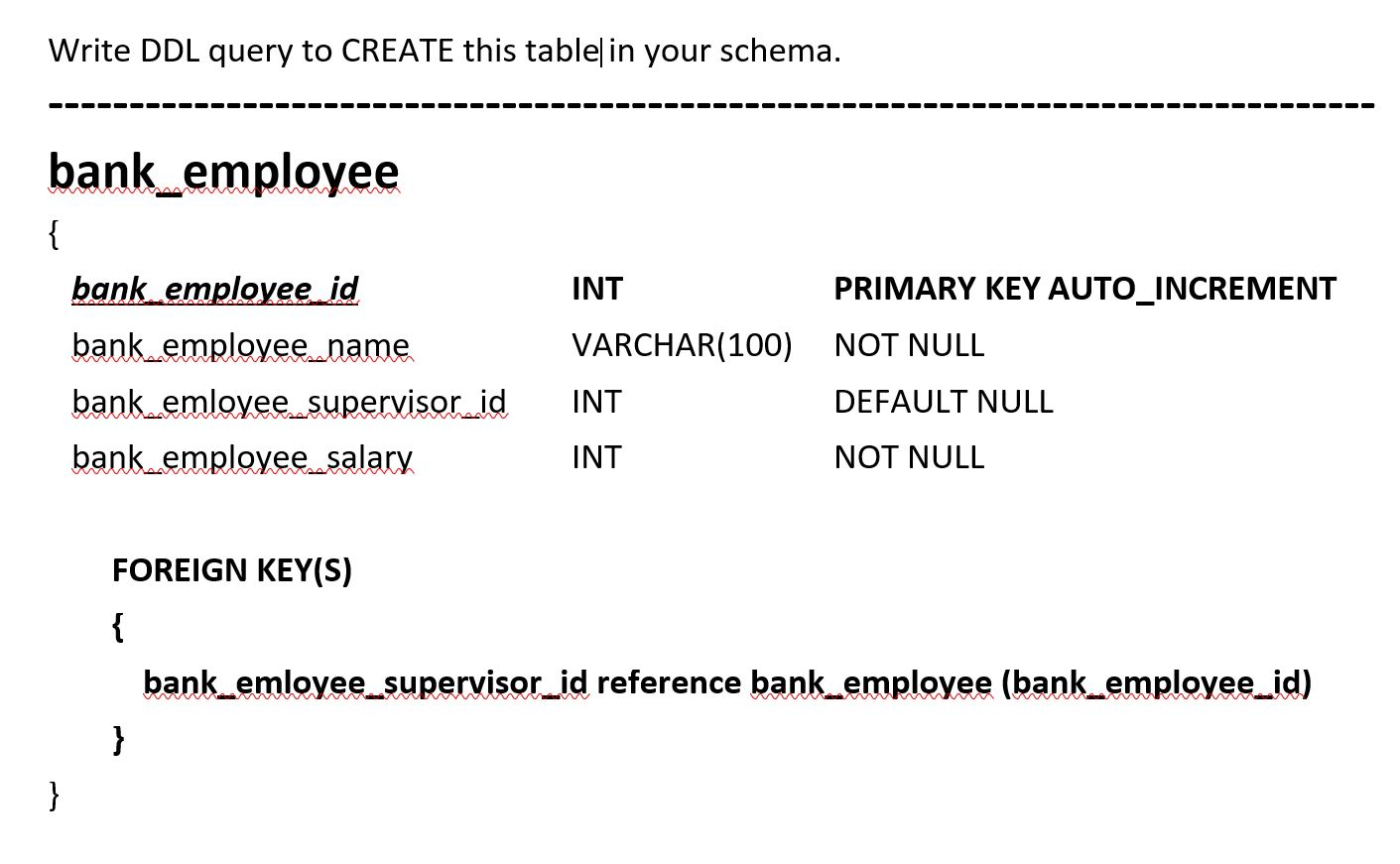 Write DDL query to CREATE this table in your schema.

--------------------------------------------------------------------------------

bank_employee

{

bank_employee_id INT PRIMARY KEY AUTO_INCREMENT

bank_employee_name VARCHAR(100) NOT NULL

bank_emloyee_supervisor_id INT DEFAULT NULL

bank_employee_salary INT NOT NULL

FOREIGN KEY(S)

{

bank_emloyee_supervisor_id reference bank_employee (bank_employee_id)

}

}